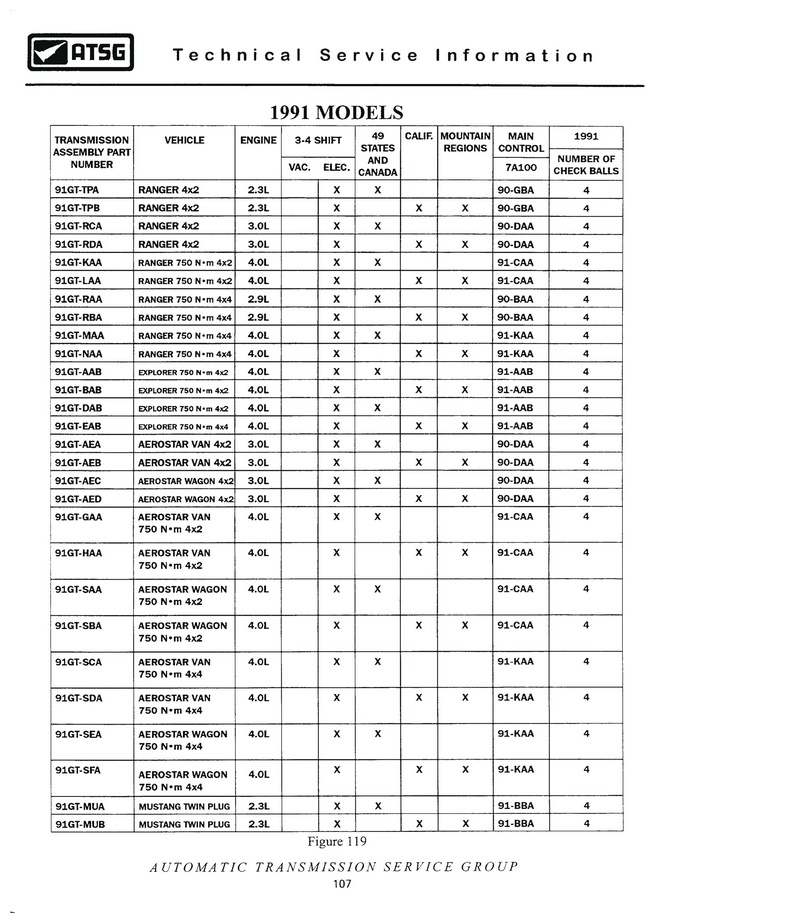 ATSG Technical Service Information

1991 MODELS

| TRANSMISSION ASSEMBLY PART NUMBER | VEHICLE | ENGINE | 3-4 SHIFT VAC. | 3-4 SHIFT ELEC. | 49 STATES AND CANADA | CALIF. | MOUNTAIN REGIONS | MAIN CONTROL 7A100 | 1991 NUMBER OF CHECK BALLS |
|---|---|---|---|---|---|---|---|---|---|
| 91GT-TPA | RANGER 4x2 | 2.3L | | X | X | | | 90-GBA | 4 |
| 91GT-TPB | RANGER 4x2 | 2.3L | | X | | X | X | 90-GBA | 4 |
| 91GT-RCA | RANGER 4x2 | 3.0L | | X | X | | | 90-DAA | 4 |
| 91GT-RDA | RANGER 4x2 | 3.0L | | X | | X | X | 90-DAA | 4 |
| 91GT-KAA | RANGER 750 N•m 4x2 | 4.0L | | X | X | | | 91-CAA | 4 |
| 91GT-LAA | RANGER 750 N•m 4x2 | 4.0L | | X | | X | X | 91-CAA | 4 |
| 91GT-RAA | RANGER 750 N•m 4x4 | 2.9L | | X | X | | | 90-BAA | 4 |
| 91GT-RBA | RANGER 750 N•m 4x4 | 2.9L | | X | | X | X | 90-BAA | 4 |
| 91GT-MAA | RANGER 750 N•m 4x4 | 4.0L | | X | X | | | 91-KAA | 4 |
| 91GT-NAA | RANGER 750 N•m 4x4 | 4.0L | | X | | X | X | 91-KAA | 4 |
| 91GT-AAB | EXPLORER 750 N•m 4x2 | 4.0L | | X | X | | | 91-AAB | 4 |
| 91GT-BAB | EXPLORER 750 N•m 4x2 | 4.0L | | X | | X | X | 91-AAB | 4 |
| 91GT-DAB | EXPLORER 750 N•m 4x2 | 4.0L | | X | X | | | 91-AAB | 4 |
| 91GT-EAB | EXPLORER 750 N•m 4x4 | 4.0L | | X | | X | X | 91-AAB | 4 |
| 91GT-AEA | AEROSTAR VAN 4x2 | 3.0L | | X | X | | | 90-DAA | 4 |
| 91GT-AEB | AEROSTAR VAN 4x2 | 3.0L | | X | | X | X | 90-DAA | 4 |
| 91GT-AEC | AEROSTAR WAGON 4x2 | 3.0L | | X | X | | | 90-DAA | 4 |
| 91GT-AED | AEROSTAR WAGON 4x2 | 3.0L | | X | | X | X | 90-DAA | 4 |
| 91GT-GAA | AEROSTAR VAN 750 N•m 4x2 | 4.0L | | X | X | | | 91-CAA | 4 |
| 91GT-HAA | AEROSTAR VAN 750 N•m 4x2 | 4.0L | | X | | X | X | 91-CAA | 4 |
| 91GT-SAA | AEROSTAR WAGON 750 N•m 4x2 | 4.0L | | X | X | | | 91-CAA | 4 |
| 91GT-SBA | AEROSTAR WAGON 750 N•m 4x2 | 4.0L | | X | | X | X | 91-CAA | 4 |
| 91GT-SCA | AEROSTAR VAN 750 N•m 4x4 | 4.0L | | X | X | | | 91-KAA | 4 |
| 91GT-SDA | AEROSTAR VAN 750 N•m 4x4 | 4.0L | | X | | X | X | 91-KAA | 4 |
| 91GT-SEA | AEROSTAR WAGON 750 N•m 4x4 | 4.0L | | X | X | | | 91-KAA | 4 |
| 91GT-SFA | AEROSTAR WAGON 750 N•m 4x4 | 4.0L | | X | | X | X | 91-KAA | 4 |
| 91GT-MUA | MUSTANG TWIN PLUG | 2.3L | | X | X | | | 91-BBA | 4 |
| 91GT-MUB | MUSTANG TWIN PLUG | 2.3L | | X | | X | X | 91-BBA | 4 |

Figure 119

AUTOMATIC TRANSMISSION SERVICE GROUP
107